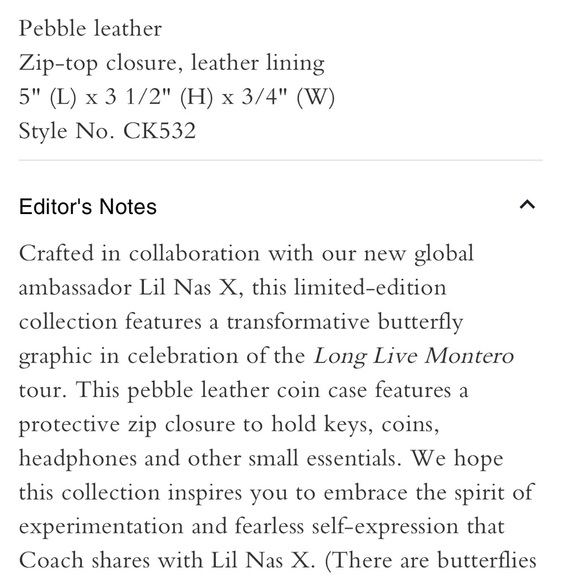 Pebble leather
Zip-top closure, leather lining
5" (L) x 3 1/2" (H) x 3/4" (W)
Style No. CK532

Editor's Notes

Crafted in collaboration with our new global ambassador Lil Nas X, this limited-edition collection features a transformative butterfly graphic in celebration of the Long Live Montero tour. This pebble leather coin case features a protective zip closure to hold keys, coins, headphones and other small essentials. We hope this collection inspires you to embrace the spirit of experimentation and fearless self-expression that Coach shares with Lil Nas X. (There are butterflies